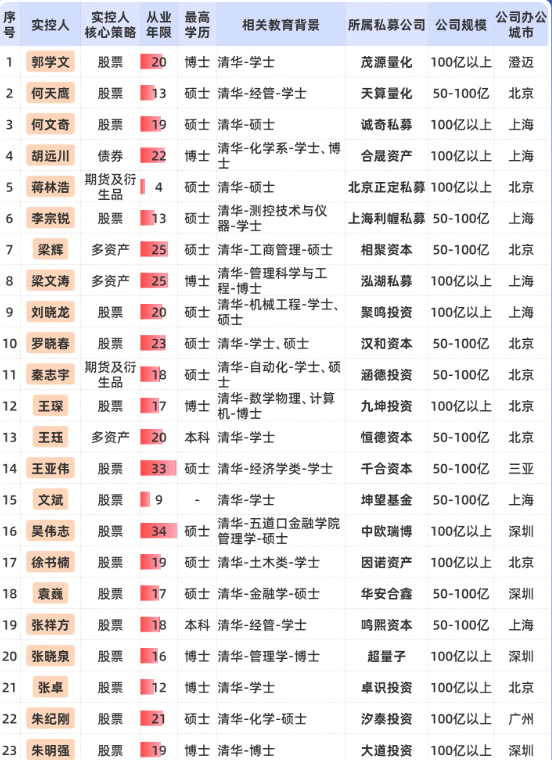 | 序号 | 实控人 | 实控人核心策略 | 从业年限 | 最高学历 | 相关教育背景 | 所属私募公司 | 公司规模 | 公司办公城市 |
|---|---|---|---|---|---|---|---|---|
| 1 | 郭学文 | 股票 | 20 | 博士 | 清华-学士 | 茂源量化 | 100亿以上 | 澄迈 |
| 2 | 何天鹰 | 股票 | 13 | 硕士 | 清华-经管-学士 | 天算量化 | 50-100亿 | 北京 |
| 3 | 何文奇 | 股票 | 19 | 硕士 | 清华-硕士 | 诚奇私募 | 100亿以上 | 上海 |
| 4 | 胡远川 | 债券 | 22 | 博士 | 清华-化学系-学士、博士 | 合晟资产 | 100亿以上 | 上海 |
| 5 | 蒋林浩 | 期货及衍生品 | 4 | 硕士 | 清华-硕士 | 北京正定私募 | 100亿以上 | 北京 |
| 6 | 李宗锐 | 股票 | 13 | 硕士 | 清华-测控技术与仪器-学士 | 上海利幄私募 | 50-100亿 | 上海 |
| 7 | 梁辉 | 多资产 | 25 | 硕士 | 清华-工商管理-硕士 | 相聚资本 | 50-100亿 | 北京 |
| 8 | 梁文涛 | 多资产 | 25 | 博士 | 清华-管理科学与工程-博士 | 泓湖私募 | 100亿以上 | 上海 |
| 9 | 刘晓龙 | 股票 | 20 | 硕士 | 清华-机械工程-学士、硕士 | 聚鸣投资 | 100亿以上 | 上海 |
| 10 | 罗晓春 | 股票 | 23 | 硕士 | 清华-学士、硕士 | 汉和资本 | 50-100亿 | 北京 |
| 11 | 秦志宇 | 期货及衍生品 | 18 | 硕士 | 清华-自动化-学士、硕士 | 涵德投资 | 50-100亿 | 北京 |
| 12 | 王琛 | 股票 | 17 | 博士 | 清华-数学物理、计算机-博士 | 九坤投资 | 100亿以上 | 北京 |
| 13 | 王珏 | 多资产 | 20 | 本科 | 清华-学士 | 恒德资本 | 50-100亿 | 北京 |
| 14 | 王亚伟 | 股票 | 33 | 硕士 | 清华-经济学类-学士 | 千合资本 | 50-100亿 | 三亚 |
| 15 | 文斌 | 股票 | 9 | - | 清华-学士 | 坤望基金 | 50-100亿 | 上海 |
| 16 | 吴伟志 | 股票 | 34 | 硕士 | 清华-五道口金融学院管理学-硕士 | 中欧瑞博 | 100亿以上 | 深圳 |
| 17 | 徐书楠 | 股票 | 19 | 硕士 | 清华-土木类-学士 | 因诺资产 | 100亿以上 | 北京 |
| 18 | 袁巍 | 股票 | 17 | 硕士 | 清华-金融学-硕士 | 华安合鑫 | 50-100亿 | 深圳 |
| 19 | 张祥方 | 股票 | 18 | 本科 | 清华-经管-学士 | 鸣熙资本 | 50-100亿 | 上海 |
| 20 | 张晓泉 | 股票 | 16 | 博士 | 清华-管理学-博士 | 超量子 | 100亿以上 | 深圳 |
| 21 | 张卓 | 股票 | 12 | 博士 | 清华-学士 | 卓识投资 | 100亿以上 | 北京 |
| 22 | 朱纪刚 | 股票 | 21 | 硕士 | 清华-化学-硕士 | 汐泰投资 | 100亿以上 | 广州 |
| 23 | 朱明强 | 股票 | 19 | 博士 | 清华-博士 | 大道投资 | 100亿以上 | 深圳 |